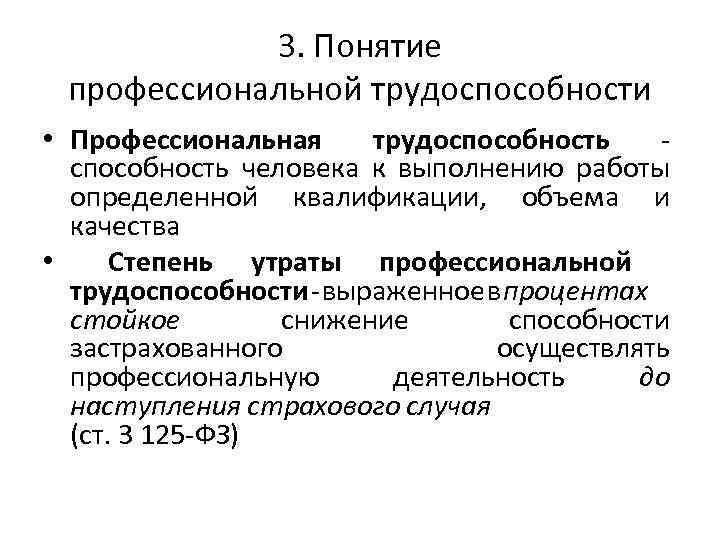 3. Понятие профессиональной трудоспособности

• Профессиональная трудоспособность - способность человека к выполнению работы определенной квалификации, объема и качества

• Степень утраты профессиональной трудоспособности - выраженное в процентах стойкое снижение способности застрахованного осуществлять профессиональную деятельность до наступления страхового случая (ст. 3 125-ФЗ)